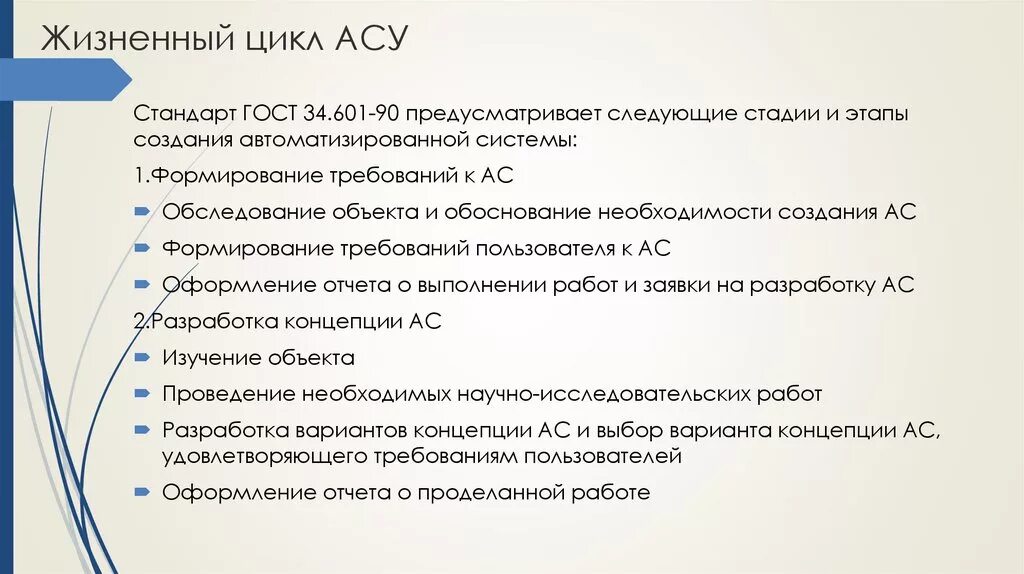 Жизненный цикл АСУ

Стандарт ГОСТ 34.601-90 предусматривает следующие стадии и этапы создания автоматизированной системы:

1.Формирование требований к АС

Обследование объекта и обоснование необходимости создания АС

Формирование требований пользователя к АС

Оформление отчета о выполнении работ и заявки на разработку АС

2.Разработка концепции АС

Изучение объекта

Проведение необходимых научно-исследовательских работ

Разработка вариантов концепции АС и выбор варианта концепции АС, удовлетворяющего требованиям пользователей

Оформление отчета о проделанной работе